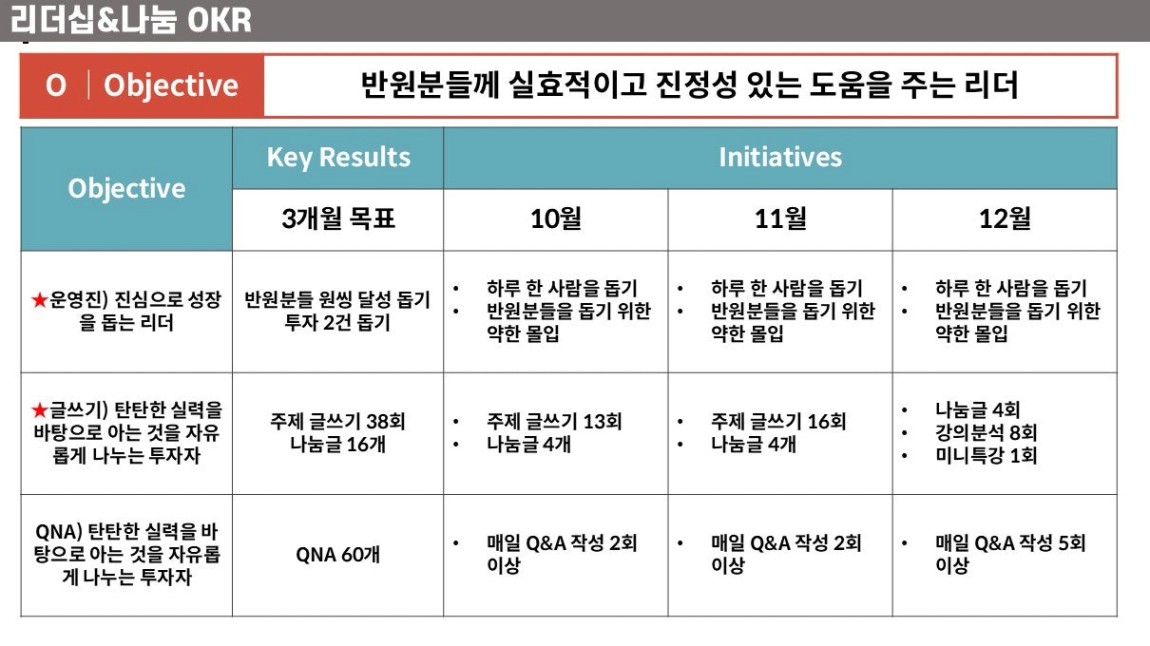 리더십&나눔 OKR

O | Objective 반원분들께 실효적이고 진정성 있는 도움을 주는 리더

| Objective | Key Results | Initiatives | | |
|---|---|---|---|---|
| | 3개월 목표 | 10월 | 11월 | 12월 |
| ★운영진) 진심으로 성장을 돕는 리더 | 반원분들 원씽 달성 돕기 투자 2건 돕기 | • 하루 한 사람을 돕기 • 반원분들을 돕기 위한 약한 몰입 | • 하루 한 사람을 돕기 • 반원분들을 돕기 위한 약한 몰입 | • 하루 한 사람을 돕기 • 반원분들을 돕기 위한 약한 몰입 |
| ★글쓰기) 탄탄한 실력을 바탕으로 아는 것을 자유롭게 나누는 투자자 | 주제 글쓰기 38회 나눔글 16개 | • 주제 글쓰기 13회 • 나눔글 4개 | • 주제 글쓰기 16회 • 나눔글 4개 | • 나눔글 4회 • 강의분석 8회 • 미니특강 1회 |
| QNA) 탄탄한 실력을 바탕으로 아는 것을 자유롭게 나누는 투자자 | QNA 60개 | • 매일 Q&A 작성 2회 이상 | • 매일 Q&A 작성 2회 이상 | • 매일 Q&A 작성 5회 이상 |